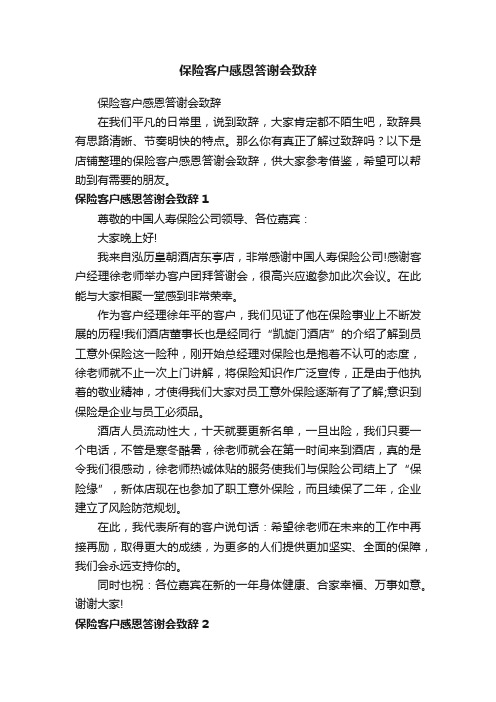 保险客户感恩答谢会致辞

保险客户感恩答谢会致辞

在我们平凡的日常里，说到致辞，大家肯定都不陌生吧，致辞具有思路清晰、节奏明快的特点。那么你有真正了解过致辞吗？以下是店铺整理的保险客户感恩答谢会致辞，供大家参考借鉴，希望可以帮助到有需要的朋友。

保险客户感恩答谢会致辞 1

尊敬的中国人寿保险公司领导、各位嘉宾：

大家晚上好!

我来自泓历皇朝酒店东亭店，非常感谢中国人寿保险公司!感谢客户经理徐老师举办客户团拜答谢会，很高兴应邀参加此次会议。在此能与大家相聚一堂感到非常荣幸。

作为客户经理徐年平的客户，我们见证了他在保险事业上不断发展的历程!我们酒店董事长也是经同行“凯旋门酒店”的介绍了解到员工意外保险这一险种，刚开始总经理对保险也是抱着不认可的态度，徐老师就不止一次上门讲解，将保险知识作广泛宣传，正是由于他执着的敬业精神，才使得我们大家对员工意外保险逐渐有了了解;意识到保险是企业与员工必须品。

酒店人员流动性大，十天就要更新名单，一旦出险，我们只要一个电话，不管是寒冬酷暑，徐老师就会在第一时间来到酒店，真的是令我们很感动，徐老师热诚体贴的服务使我们与保险公司结上了“保险缘”，新体店现在也参加了职工意外保险，而且续保了二年，企业建立了风险防范规划。

在此，我代表所有的客户说句话：希望徐老师在未来的工作中再接再励，取得更大的成绩，为更多的人们提供更加坚实、全面的保障，我们会永远支持你的。

同时也祝：各位嘉宾在新的一年身体健康、合家幸福、万事如意。谢谢大家!

保险客户感恩答谢会致辞 2